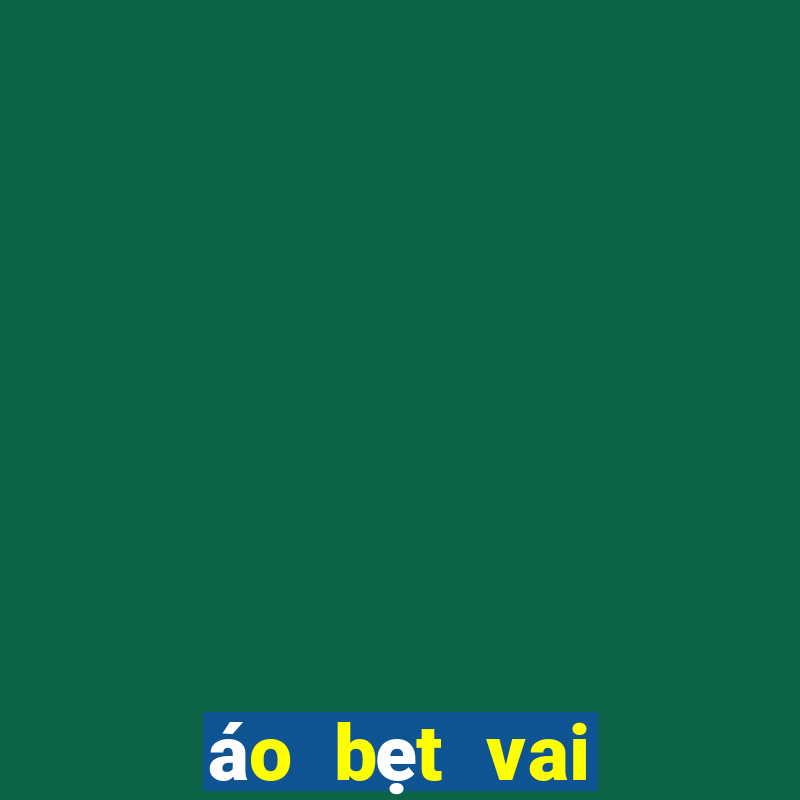 áo bẹt vai